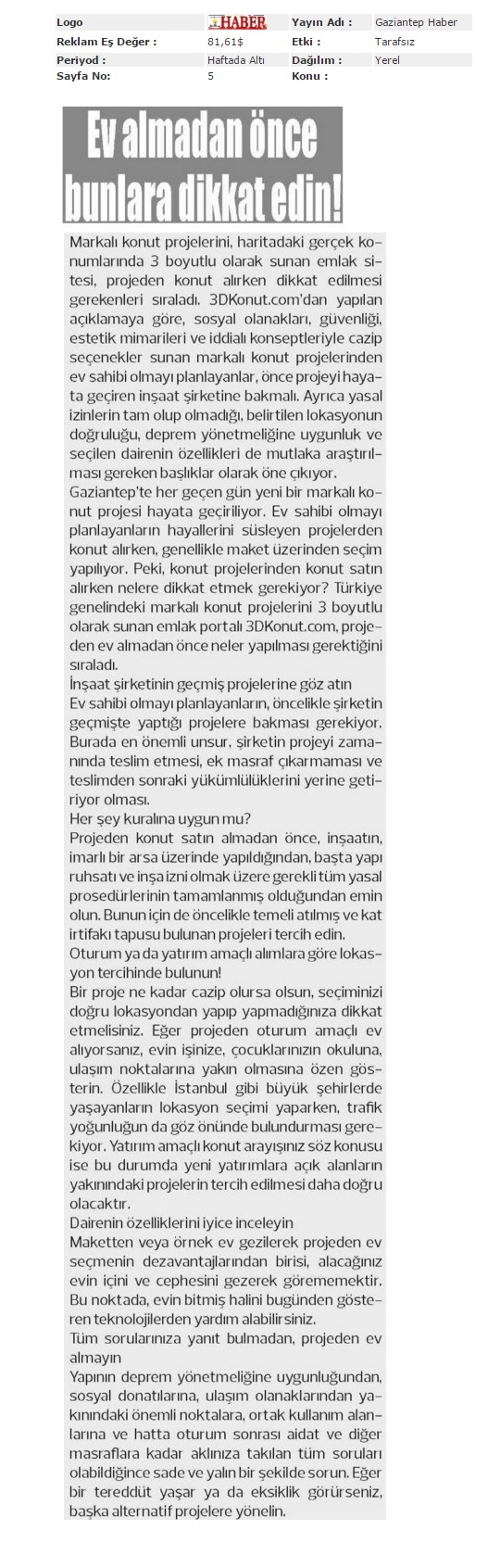 | Logo | HABER | Yayın Adı : | Gaziantep Haber |
|---|---|---|---|
| Reklam Eş Değer : | 81,61$ | Etki : | Tarafsız |
| Periyod : | Haftada Altı | Dağılım : | Yerel |
| Sayfa No: | 5 | Konu : | |

Ev almadan önce bunlara dikkat edin!

Markalı konut projelerini, haritadaki gerçek konumlarında 3 boyutlu olarak sunan emlak sitesi, projeden konut alırken dikkat edilmesi gerekenleri sıraladı. 3DKonut.com'dan yapılan açıklamaya göre, sosyal olanakları, güvenliği, estetik mimarileri ve iddialı konseptleriyle cazip seçenekler sunan markalı konut projelerinden ev sahibi olmayı planlayanlar, önce projeyi hayata geçiren inşaat şirketine bakmalı. Ayrıca yasal izinlerin tam olup olmadığı, belirtilen lokasyonun doğruluğu, deprem yönetmeliğine uygunluk ve seçilen dairenin özellikleri de mutlaka araştırılması gereken başlıklar olarak öne çıkıyor.

Gaziantep'te her geçen gün yeni bir markalı konut projesi hayata geçiriliyor. Ev sahibi olmayı planlayanların hayallerini süsleyen projelerden konut alırken, genellikle maket üzerinden seçim yapılıyor. Peki, konut projelerinden konut satın alırken nelere dikkat etmek gerekiyor? Türkiye genelindeki markalı konut projelerini 3 boyutlu olarak sunan emlak portalı 3DKonut.com, projeden ev almadan önce neler yapılması gerektiğini sıraladı.

İnşaat şirketinin geçmiş projelerine göz atın

Ev sahibi olmayı planlayanların, öncelikle şirketin geçmişte yaptığı projelere bakması gerekiyor. Burada en önemli unsur, şirketin projeyi zamanında teslim etmesi, ek masraf çıkarmaması ve teslimden sonraki yükümlülüklerini yerine getiriyor olması.

Her şey kuralına uygun mu?

Projeden konut satın almadan önce, inşaatın, imarlı bir arsa üzerinde yapıldığından, başta yapı ruhsatı ve inşa izni olmak üzere gerekli tüm yasal prosedürlerinin tamamlanmış olduğundan emin olun. Bunun için de öncelikle temeli atılmış ve kat irtifakı tapusu bulunan projeleri tercih edin.

Oturum ya da yatırım amaçlı alımlara göre lokasyon tercihinde bulunun!

Bir proje ne kadar cazip olursa olsun, seçiminizi doğru lokasyondan yapıp yapmadığınıza dikkat etmelisiniz. Eğer projeden oturum amaçlı ev alıyorsanız, evin işinize, çocuklarınızın okuluna, ulaşım noktalarına yakın olmasına özen gösterin. Özellikle İstanbul gibi büyük şehirlerde yaşayanların lokasyon seçimi yaparken, trafik yoğunluğun da göz önünde bulundurması gerekiyor. Yatırım amaçlı konut arayışınız söz konusu ise bu durumda yeni yatırımlara açık alanların yakınındaki projelerin tercih edilmesi daha doğru olacaktır.

Dairenin özelliklerini iyice inceleyin

Maketten veya örnek ev gezilerek projeden ev seçmenin dezavantajlarından birisi, alacağınız evin içini ve cephesini gezerek görememektir. Bu noktada, evin bitmiş halini bugünden gösteren teknolojilerden yardım alabilirsiniz.

Tüm sorularınıza yanıt bulmadan, projeden ev almayın

Yapının deprem yönetmeliğine uygunluğundan, sosyal donatılarına, ulaşım olanaklarından yakınındaki önemli noktalara, ortak kullanım alanlarına ve hatta oturum sonrası aidat ve diğer masraflara kadar aklınıza takılan tüm soruları olabildiğince sade ve yalın bir şekilde sorun. Eğer bir tereddüt yaşar ya da eksiklik görürseniz, başka alternatif projelere yönelin.